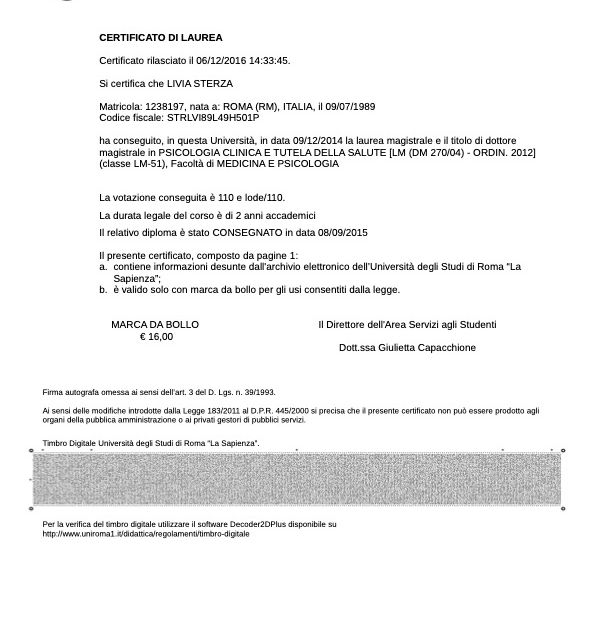 CERTIFICATO DI LAUREA

Certificato rilasciato il 06/12/2016 14:33:45.

Si certifica che LIVIA STERZA

Matricola: 1238197, nata a: ROMA (RM), ITALIA, il 09/07/1989
Codice fiscale: STRLVI89L49H501P

ha conseguito, in questa Università, in data 09/12/2014 la laurea magistrale e il titolo di dottore magistrale in PSICOLOGIA CLINICA E TUTELA DELLA SALUTE [LM (DM 270/04) - ORDIN. 2012] (classe LM-51), Facoltà di MEDICINA E PSICOLOGIA

La votazione conseguita è 110 e lode/110.

La durata legale del corso è di 2 anni accademici

Il relativo diploma è stato CONSEGNATO in data 08/09/2015

Il presente certificato, composto da pagine 1:
a. contiene informazioni desunte dall'archivio elettronico dell'Università degli Studi di Roma "La Sapienza";
b. è valido solo con marca da bollo per gli usi consentiti dalla legge.

MARCA DA BOLLO
€ 16,00

Il Direttore dell'Area Servizi agli Studenti

Dott.ssa Giulietta Capacchione

Firma autografa omessa ai sensi dell'art. 3 del D. Lgs. n. 39/1993.

Ai sensi delle modifiche introdotte dalla Legge 183/2011 al D.P.R. 445/2000 si precisa che il presente certificato non può essere prodotto agli organi della pubblica amministrazione o ai privati gestori di pubblici servizi.

Timbro Digitale Università degli Studi di Roma "La Sapienza".

Per la verifica del timbro digitale utilizzare il software Decoder2DPlus disponibile su http://www.uniroma1.it/didattica/regolamenti/timbro-digitale